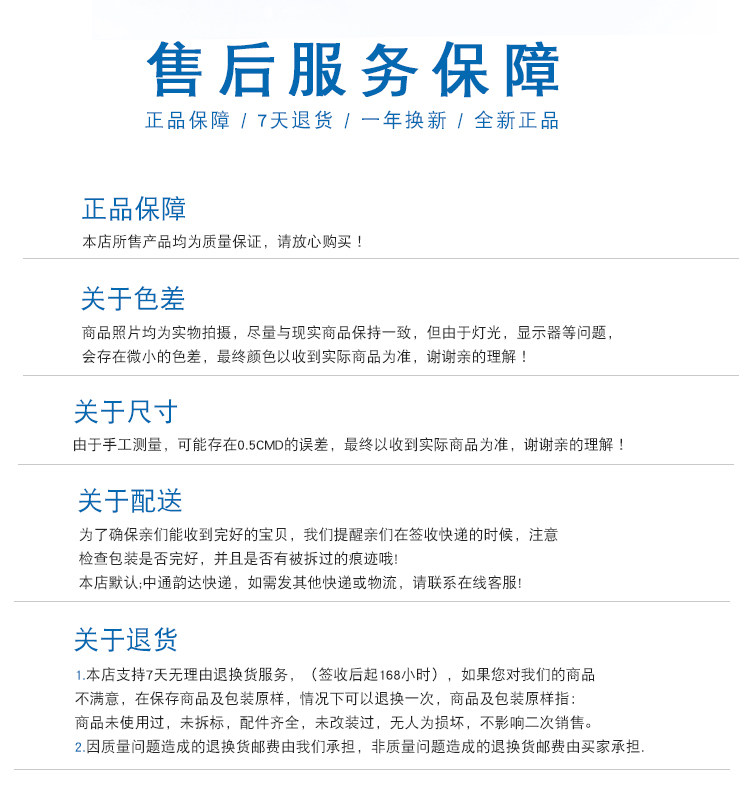 售后服务保障

正品保障 / 7天退货 / 一年换新 / 全新正品

正品保障

本店所售产品均为质量保证，请放心购买！

关于色差

商品照片均为实物拍摄，尽量与现实商品保持一致，但由于灯光，显示器等问题，会存在微小的色差，最终颜色以收到实际商品为准，谢谢亲的理解！

关于尺寸

由于手工测量，可能存在0.5CMD的误差，最终以收到实际商品为准，谢谢亲的理解！

关于配送

为了确保亲们能收到完好的宝贝，我们提醒亲们在签收快递的时候，注意检查包装是否完好，并且是否有被拆过的痕迹哦!

本店默认;中通韵达快递，如需发其他快递或物流，请联系在线客服!

关于退货

1.本店支持7天无理由退换货服务，（签收后起168小时），如果您对我们的商品不满意，在保存商品及包装原样，情况下可以退换一次，商品及包装原样指：商品未使用过，未拆标，配件齐全，未改装过，无人为损坏，不影响二次销售。

2.因质量问题造成的退换货邮费由我们承担，非质量问题造成的退换货邮费由买家承担.